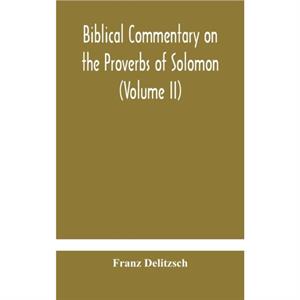 Biblical Commentary on the Proverbs of Solomon (Volume II)

Franz Delitzsch